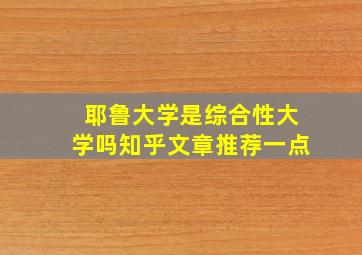 耶鲁大学是综合性大学吗知乎文章推荐一点